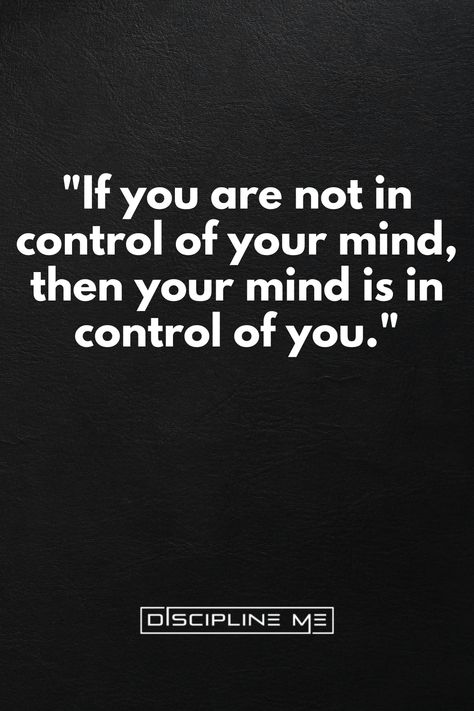 "If you are not in control of your mind, then your mind is in control of you."

DISCIPLINE ME